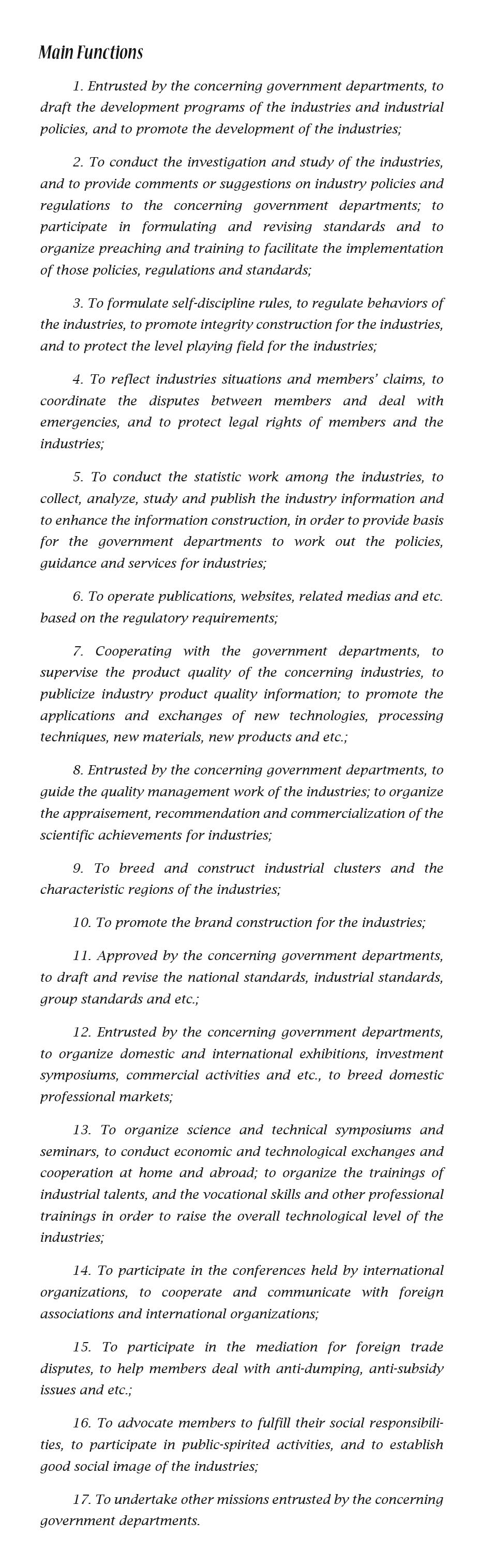 Main Functions

1. Entrusted by the concerning government departments, to draft the development programs of the industries and industrial policies, and to promote the development of the industries;

2. To conduct the investigation and study of the industries, and to provide comments or suggestions on industry policies and regulations to the concerning government departments; to participate in formulating and revising standards and to organize preaching and training to facilitate the implementation of those policies, regulations and standards;

3. To formulate self-discipline rules, to regulate behaviors of the industries, to promote integrity construction for the industries, and to protect the level playing field for the industries;

4. To reflect industries situations and members' claims, to coordinate the disputes between members and deal with emergencies, and to protect legal rights of members and the industries;

5. To conduct the statistic work among the industries, to collect, analyze, study and publish the industry information and to enhance the information construction, in order to provide basis for the government departments to work out the policies, guidance and services for industries;

6. To operate publications, websites, related medias and etc. based on the regulatory requirements;

7. Cooperating with the government departments, to supervise the product quality of the concerning industries, to publicize industry product quality information; to promote the applications and exchanges of new technologies, processing techniques, new materials, new products and etc.;

8. Entrusted by the concerning government departments, to guide the quality management work of the industries; to organize the appraisement, recommendation and commercialization of the scientific achievements for industries;

9. To breed and construct industrial clusters and the characteristic regions of the industries;

10. To promote the brand construction for the industries;

11. Approved by the concerning government departments, to draft and revise the national standards, industrial standards, group standards and etc.;

12. Entrusted by the concerning government departments, to organize domestic and international exhibitions, investment symposiums, commercial activities and etc., to breed domestic professional markets;

13. To organize science and technical symposiums and seminars, to conduct economic and technological exchanges and cooperation at home and abroad; to organize the trainings of industrial talents, and the vocational skills and other professional trainings in order to raise the overall technological level of the industries;

14. To participate in the conferences held by international organizations, to cooperate and communicate with foreign associations and international organizations;

15. To participate in the mediation for foreign trade disputes, to help members deal with anti-dumping, anti-subsidy issues and etc.;

16. To advocate members to fulfill their social responsibilities, to participate in public-spirited activities, and to establish good social image of the industries;

17. To undertake other missions entrusted by the concerning government departments.